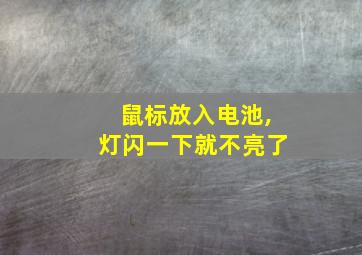 鼠标放入电池，
灯闪一下就不亮了